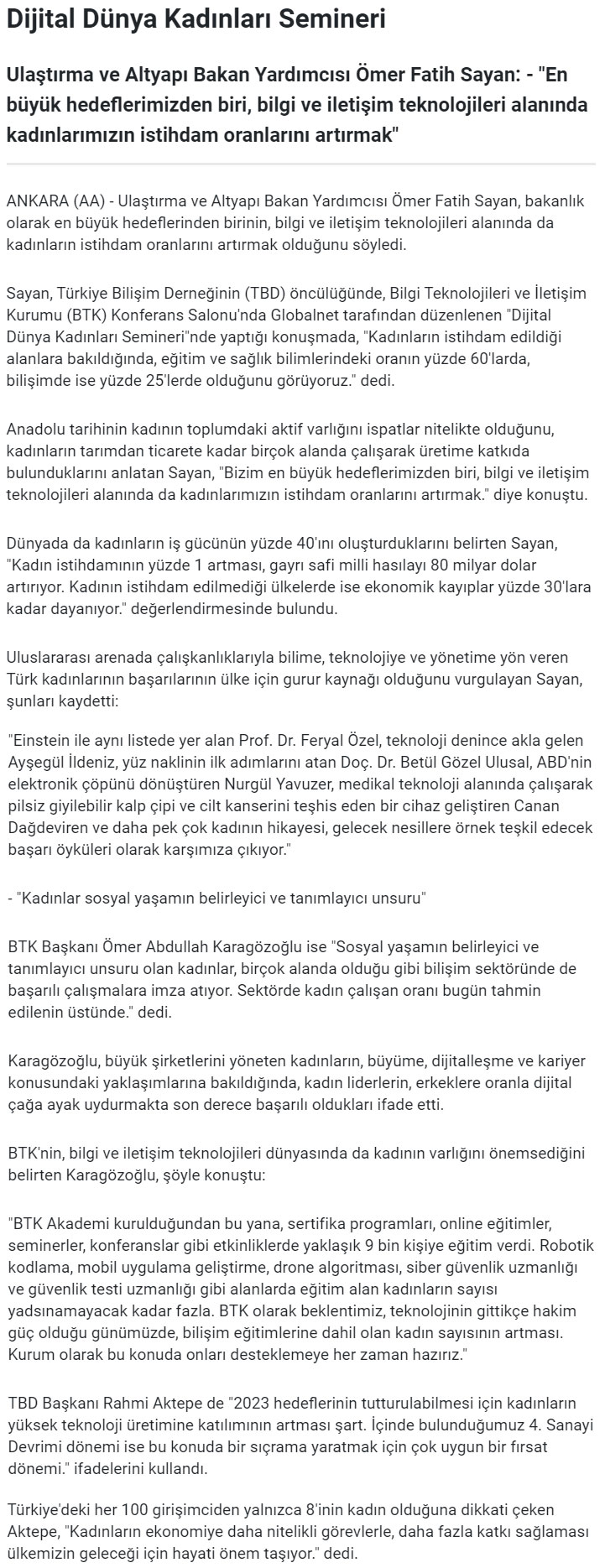 Dijital Dünya Kadınları Semineri

Ulaştırma ve Altyapı Bakan Yardımcısı Ömer Fatih Sayan: - "En büyük hedeflerimizden biri, bilgi ve iletişim teknolojileri alanında kadınlarımızın istihdam oranlarını artırmak"

ANKARA (AA) - Ulaştırma ve Altyapı Bakan Yardımcısı Ömer Fatih Sayan, bakanlık olarak en büyük hedeflerinden birinin, bilgi ve iletişim teknolojileri alanında da kadınların istihdam oranlarını artırmak olduğunu söyledi.

Sayan, Türkiye Bilişim Derneğinin (TBD) öncülüğünde, Bilgi Teknolojileri ve İletişim Kurumu (BTK) Konferans Salonu'nda Globalnet tarafından düzenlenen "Dijital Dünya Kadınları Semineri"nde yaptığı konuşmada, "Kadınların istihdam edildiği alanlara bakıldığında, eğitim ve sağlık bilimlerindeki oranın yüzde 60'larda, bilişimde ise yüzde 25'lerde olduğunu görüyoruz." dedi.

Anadolu tarihinin kadının toplumdaki aktif varlığını ispatlar nitelikte olduğunu, kadınların tarımdan ticarete kadar birçok alanda çalışarak üretime katkıda bulunduklarını anlatan Sayan, "Bizim en büyük hedeflerimizden biri, bilgi ve iletişim teknolojileri alanında da kadınlarımızın istihdam oranlarını artırmak." diye konuştu.

Dünyada da kadınların iş gücünün yüzde 40'ını oluşturduklarını belirten Sayan, "Kadın istihdamının yüzde 1 artması, gayrı safi milli hasılayı 80 milyar dolar artırıyor. Kadının istihdam edilmediği ülkelerde ise ekonomik kayıplar yüzde 30'lara kadar dayanıyor." değerlendirmesinde bulundu.

Uluslararası arenada çalışkanlıklarıyla bilime, teknolojiye ve yönetime yön veren Türk kadınlarının başarılarının ülke için gurur kaynağı olduğunu vurgulayan Sayan, şunları kaydetti:

"Einstein ile aynı listede yer alan Prof. Dr. Feryal Özel, teknoloji denince akla gelen Ayşegül İldeniz, yüz naklinin ilk adımlarını atan Doç. Dr. Betül Gözel Ulusal, ABD'nin elektronik çöpünü dönüştüren Nurgül Yavuzer, medikal teknoloji alanında çalışarak pilsiz giyilebilir kalp çipi ve cilt kanserini teşhis eden bir cihaz geliştiren Canan Dağdeviren ve daha pek çok kadının hikayesi, gelecek nesillere örnek teşkil edecek başarı öyküleri olarak karşımıza çıkıyor."

- "Kadınlar sosyal yaşamın belirleyici ve tanımlayıcı unsuru"

BTK Başkanı Ömer Abdullah Karagözoğlu ise "Sosyal yaşamın belirleyici ve tanımlayıcı unsuru olan kadınlar, birçok alanda olduğu gibi bilişim sektöründe de başarılı çalışmalara imza atıyor. Sektörde kadın çalışan oranı bugün tahmin edilenin üstünde." dedi.

Karagözoğlu, büyük şirketlerini yöneten kadınların, büyüme, dijitalleşme ve kariyer konusundaki yaklaşımlarına bakıldığında, kadın liderlerin, erkeklere oranla dijital çağa ayak uydurmakta son derece başarılı oldukları ifade etti.

BTK'nin, bilgi ve iletişim teknolojileri dünyasında da kadının varlığını önemsediğini belirten Karagözoğlu, şöyle konuştu:

"BTK Akademi kurulduğundan bu yana, sertifika programları, online eğitimler, seminerler, konferanslar gibi etkinliklerde yaklaşık 9 bin kişiye eğitim verdi. Robotik kodlama, mobil uygulama geliştirme, drone algoritması, siber güvenlik uzmanlığı ve güvenlik testi uzmanlığı gibi alanlarda eğitim alan kadınların sayısı yadsınamayacak kadar fazla. BTK olarak beklentimiz, teknolojinin gittikçe hakim güç olduğu günümüzde, bilişim eğitimlerine dahil olan kadın sayısının artması. Kurum olarak bu konuda onları desteklemeye her zaman hazırız."

TBD Başkanı Rahmi Aktepe de "2023 hedeflerinin tutturulabilmesi için kadınların yüksek teknoloji üretimine katılımının artması şart. İçinde bulunduğumuz 4. Sanayi Devrimi dönemi ise bu konuda bir sıçrama yaratmak için çok uygun bir fırsat dönemi." ifadelerini kullandı.

Türkiye'deki her 100 girişimciden yalnızca 8'inin kadın olduğuna dikkati çeken Aktepe, "Kadınların ekonomiye daha nitelikli görevlerle, daha fazla katkı sağlaması ülkemizin geleceği için hayati önem taşıyor." dedi.